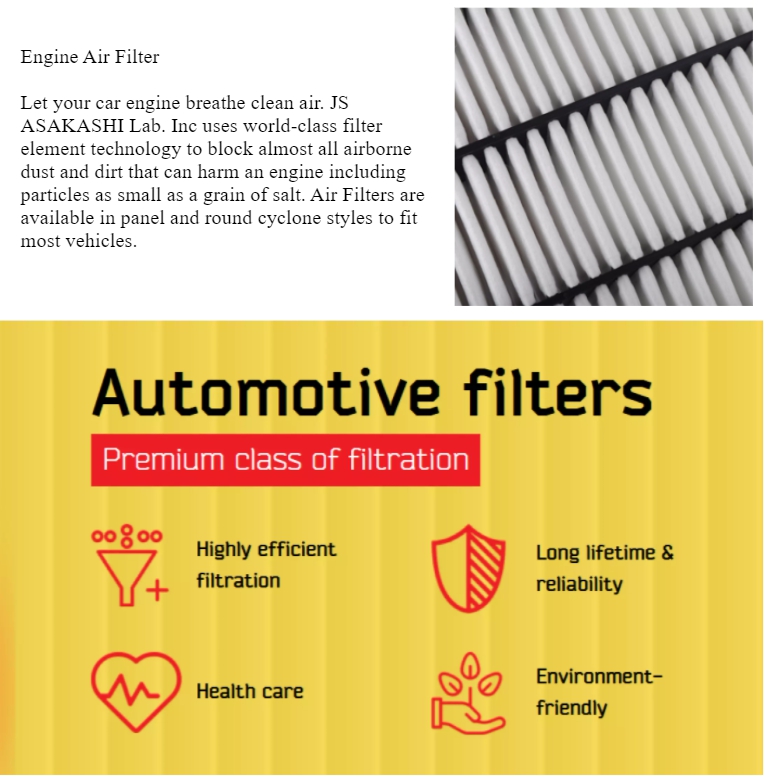 Engine Air Filter

Let your car engine breathe clean air. JS ASAKASHI Lab. Inc uses world-class filter element technology to block almost all airborne dust and dirt that can harm an engine including particles as small as a grain of salt. Air Filters are available in panel and round cyclone styles to fit most vehicles.

Automotive filters

Premium class of filtration

Highly efficient filtration

Long lifetime & reliability

Health care

Environment-friendly